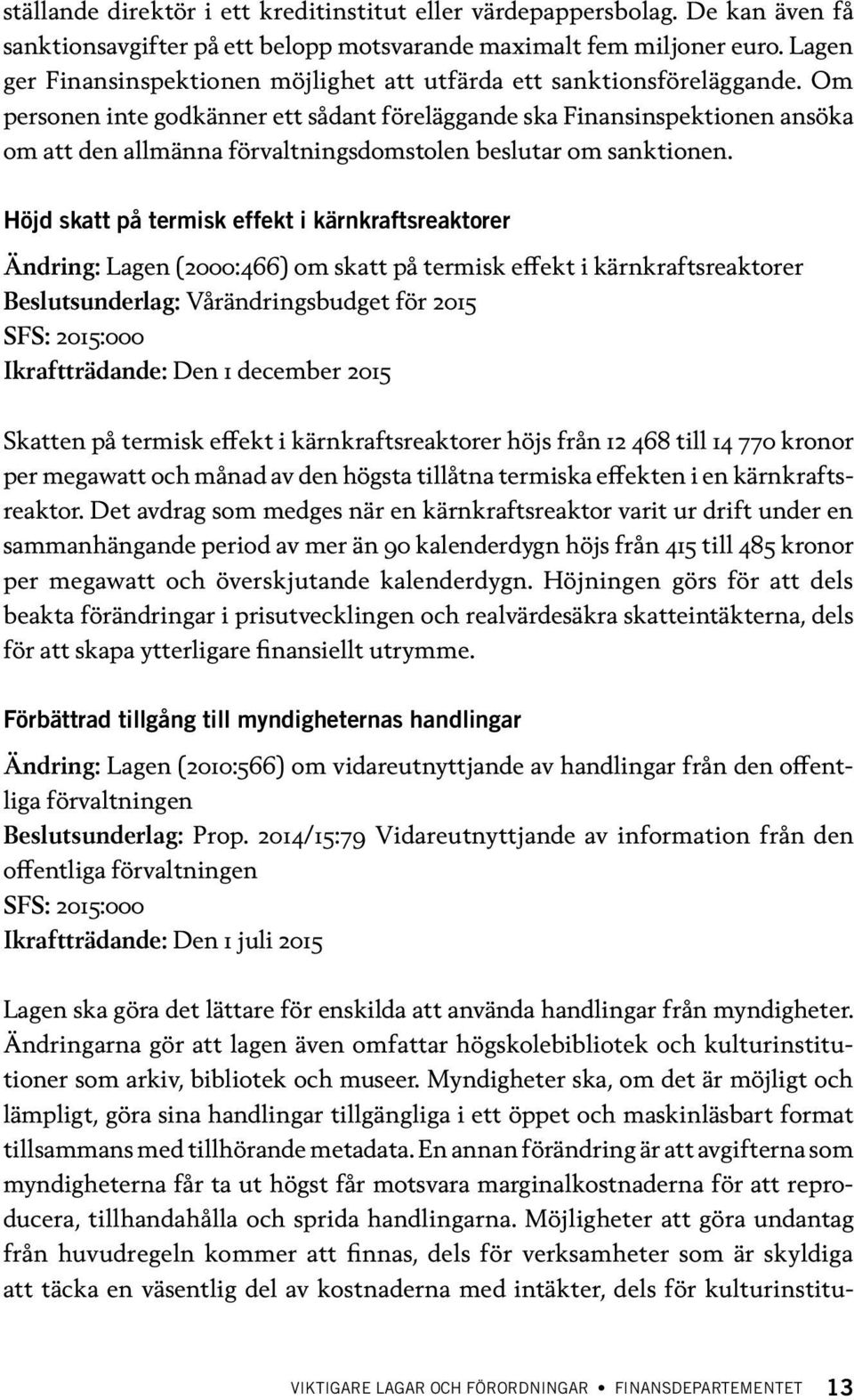 ställande direktör i ett kreditinstitut eller värdepappersbolag. De kan även få sanktionsavgifter på ett belopp motsvarande maximalt fem miljoner euro. Lagen ger Finansinspektionen möjlighet att utfärda ett sanktionsföreläggande. Om personen inte godkänner ett sådant föreläggande ska Finansinspektionen ansöka om att den allmänna förvaltningsdomstolen beslutar om sanktionen.

Höjd skatt på termisk effekt i kärnkraftsreaktorer

Ändring: Lagen (2000:466) om skatt på termisk effekt i kärnkraftsreaktorer
Beslutsunderlag: Vårändringsbudget för 2015
SFS: 2015:000
Ikraftträdande: Den 1 december 2015

Skatten på termisk effekt i kärnkraftsreaktorer höjs från 12 468 till 14 770 kronor per megawatt och månad av den högsta tillåtna termiska effekten i en kärnkraftsreaktor. Det avdrag som medges när en kärnkraftsreaktor varit ur drift under en sammanhängande period av mer än 90 kalenderdygn höjs från 415 till 485 kronor per megawatt och överskjutande kalenderdygn. Höjningen görs för att dels beakta förändringar i prisutvecklingen och realvärdesäkra skatteintäkterna, dels för att skapa ytterligare finansiellt utrymme.

Förbättrad tillgång till myndigheternas handlingar

Ändring: Lagen (2010:566) om vidareutnyttjande av handlingar från den offentliga förvaltningen
Beslutsunderlag: Prop. 2014/15:79 Vidareutnyttjande av information från den offentliga förvaltningen
SFS: 2015:000
Ikraftträdande: Den 1 juli 2015

Lagen ska göra det lättare för enskilda att använda handlingar från myndigheter. Ändringarna gör att lagen även omfattar högskolebibliotek och kulturinstitutioner som arkiv, bibliotek och museer. Myndigheter ska, om det är möjligt och lämpligt, göra sina handlingar tillgängliga i ett öppet och maskinläsbart format tillsammans med tillhörande metadata. En annan förändring är att avgifterna som myndigheterna får ta ut högst får motsvara marginalkostnaderna för att reproducera, tillhandahålla och sprida handlingarna. Möjligheter att göra undantag från huvudregeln kommer att finnas, dels för verksamheter som är skyldiga att täcka en väsentlig del av kostnaderna med intäkter, dels för kulturinstitu-

VIKTIGARE LAGAR OCH FÖRORDNINGAR • FINANSDEPARTEMENTET 13